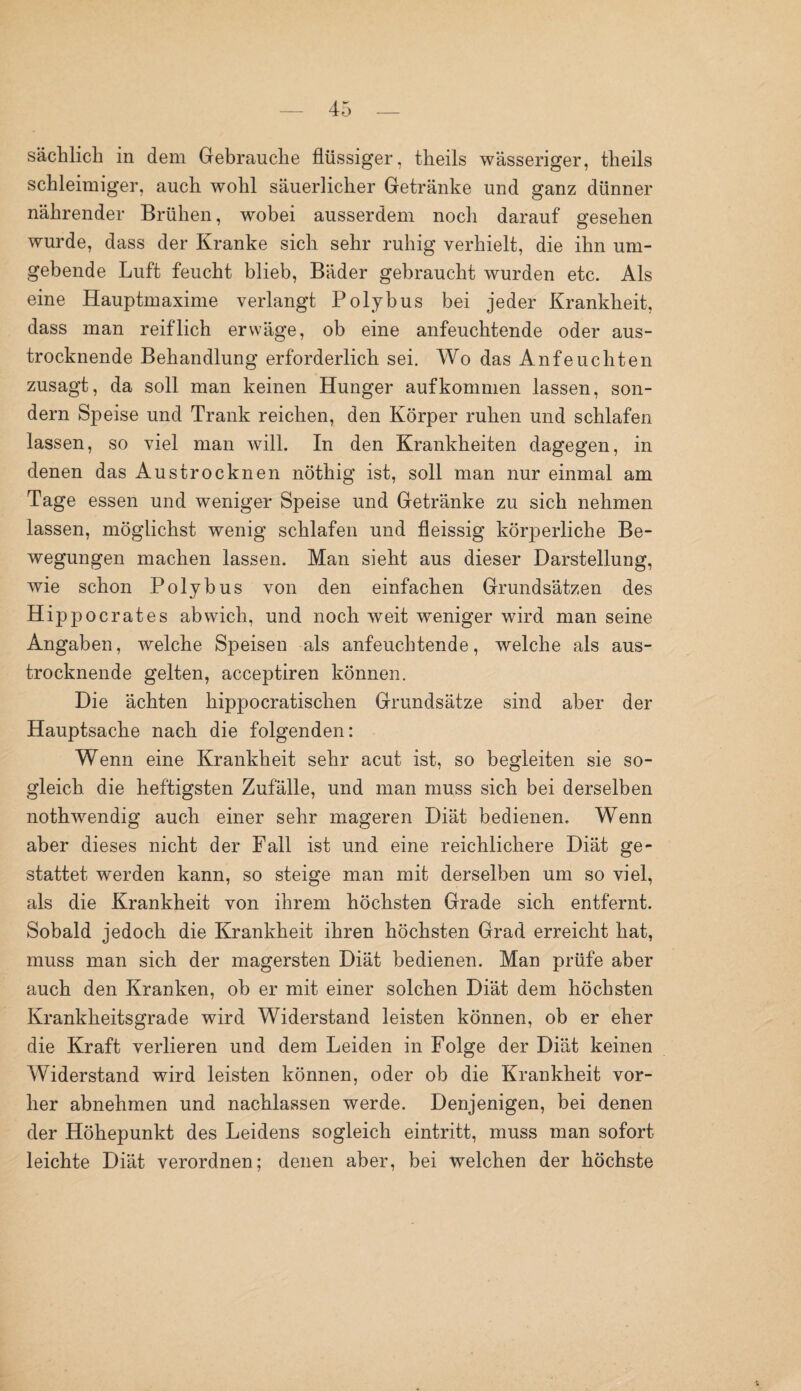 — 45 —

sächlich in dem Gebrauche flüssiger, theils wässeriger, theils schleimiger, auch wohl säuerlicher Getränke und ganz dünner nährender Brühen, wobei ausserdem noch darauf gesehen wurde, dass der Kranke sich sehr ruhig verhielt, die ihn umgebende Luft feucht blieb, Bäder gebraucht wurden etc. Als eine Hauptmaxime verlangt Polybus bei jeder Krankheit, dass man reiflich erwäge, ob eine anfeuchtende oder austrocknende Behandlung erforderlich sei. Wo das Anfeuchten zusagt, da soll man keinen Hunger aufkommen lassen, sondern Speise und Trank reichen, den Körper ruhen und schlafen lassen, so viel man will. In den Krankheiten dagegen, in denen das Austrocknen nöthig ist, soll man nur einmal am Tage essen und weniger Speise und Getränke zu sich nehmen lassen, möglichst wenig schlafen und fleissig körperliche Bewegungen machen lassen. Man sieht aus dieser Darstellung, wie schon Polybus von den einfachen Grundsätzen des Hippocrates abwich, und noch weit weniger wird man seine Angaben, welche Speisen als anfeuchtende, welche als austrocknende gelten, acceptiren können.

Die ächten hippocratischen Grundsätze sind aber der Hauptsache nach die folgenden:

Wenn eine Krankheit sehr acut ist, so begleiten sie sogleich die heftigsten Zufälle, und man muss sich bei derselben nothwendig auch einer sehr mageren Diät bedienen. Wenn aber dieses nicht der Fall ist und eine reichlichere Diät gestattet werden kann, so steige man mit derselben um so viel, als die Krankheit von ihrem höchsten Grade sich entfernt. Sobald jedoch die Krankheit ihren höchsten Grad erreicht hat, muss man sich der magersten Diät bedienen. Man prüfe aber auch den Kranken, ob er mit einer solchen Diät dem höchsten Krankheitsgrade wird Widerstand leisten können, ob er eher die Kraft verlieren und dem Leiden in Folge der Diät keinen Widerstand wird leisten können, oder ob die Krankheit vorher abnehmen und nachlassen werde. Denjenigen, bei denen der Höhepunkt des Leidens sogleich eintritt, muss man sofort leichte Diät verordnen; denen aber, bei welchen der höchste